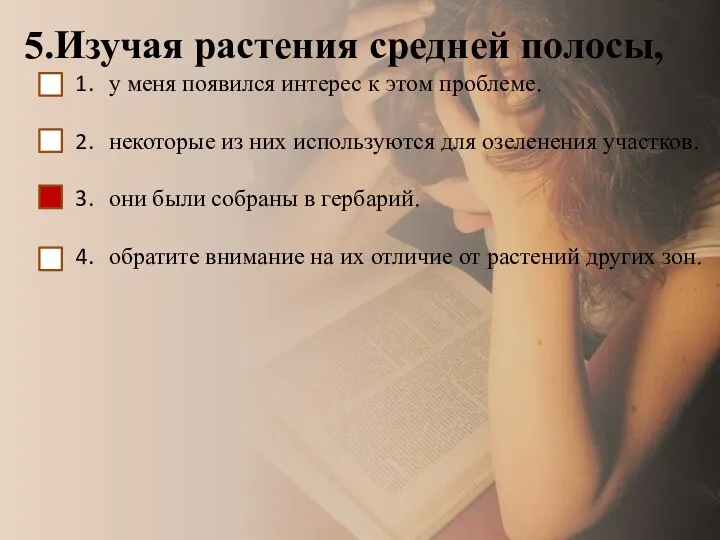 5.Изучая растения средней полосы,

1. у меня появился интерес к этом проблеме.

2. некоторые из них используются для озеленения участков.

3. они были собраны в гербарий.

4. обратите внимание на их отличие от растений других зон.